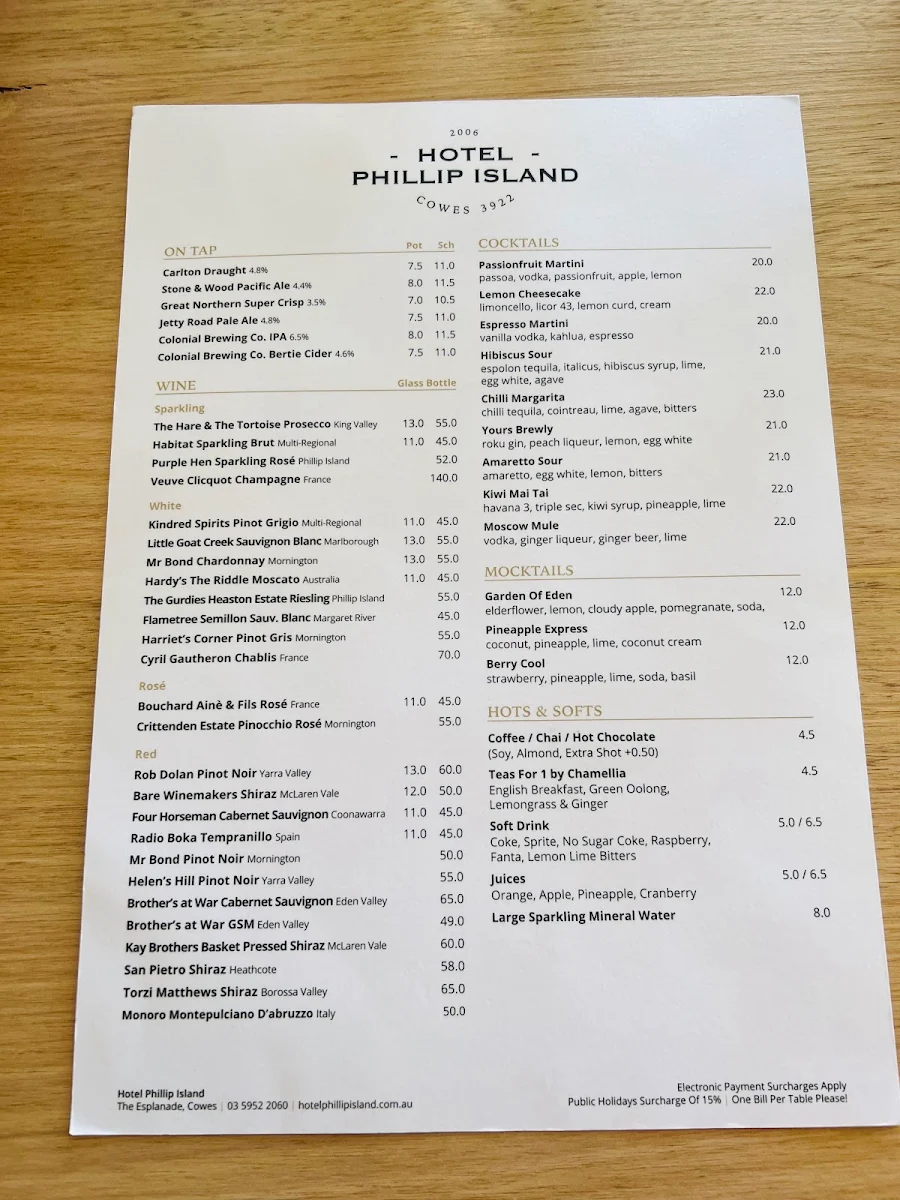 2006
- HOTEL -
PHILLIP ISLAND
COWES 3922

ON TAP

| | Pot | Sch |
|---|---|---|
| Carlton Draught 4.8% | 7.5 | 11.0 |
| Stone & Wood Pacific Ale 4.4% | 8.0 | 11.5 |
| Great Northern Super Crisp 3.5% | 7.0 | 10.5 |
| Jetty Road Pale Ale 4.8% | 7.5 | 11.0 |
| Colonial Brewing Co. IPA 6.5% | 8.0 | 11.5 |
| Colonial Brewing Co. Bertie Cider 4.6% | 7.5 | 11.0 |

WINE

| | Glass | Bottle |
|---|---|---|
| Sparkling | | |
| The Hare & The Tortoise Prosecco King Valley | 13.0 | 55.0 |
| Habitat Sparkling Brut Multi-Regional | 11.0 | 45.0 |
| Purple Hen Sparkling Rosé Phillip Island | | 52.0 |
| Veuve Clicquot Champagne France | | 140.0 |
| White | | |
| Kindred Spirits Pinot Grigio Multi-Regional | 11.0 | 45.0 |
| Little Goat Creek Sauvignon Blanc Marlborough | 13.0 | 55.0 |
| Mr Bond Chardonnay Mornington | 13.0 | 55.0 |
| Hardy's The Riddle Moscato Australia | 11.0 | 45.0 |
| The Gurdies Heaston Estate Riesling Phillip Island | | 55.0 |
| Flametree Semillon Sauv. Blanc Margaret River | | 45.0 |
| Harriet's Corner Pinot Gris Mornington | | 55.0 |
| Cyril Gautheron Chablis France | | 70.0 |
| Rosé | | |
| Bouchard Ainè & Fils Rosé France | 11.0 | 45.0 |
| Crittenden Estate Pinocchio Rosé Mornington | | 55.0 |
| Red | | |
| Rob Dolan Pinot Noir Yarra Valley | 13.0 | 60.0 |
| Bare Winemakers Shiraz McLaren Vale | 12.0 | 50.0 |
| Four Horseman Cabernet Sauvignon Coonawarra | 11.0 | 45.0 |
| Radio Boka Tempranillo Spain | 11.0 | 45.0 |
| Mr Bond Pinot Noir Mornington | | 50.0 |
| Helen's Hill Pinot Noir Yarra Valley | | 55.0 |
| Brother's at War Cabernet Sauvignon Eden Valley | | 65.0 |
| Brother's at War GSM Eden Valley | | 49.0 |
| Kay Brothers Basket Pressed Shiraz McLaren Vale | | 60.0 |
| San Pietro Shiraz Heathcote | | 58.0 |
| Torzi Matthews Shiraz Borossa Valley | | 65.0 |
| Monoro Montepulciano D'abruzzo Italy | | 50.0 |

COCKTAILS

Passionfruit Martini 20.0
passoa, vodka, passionfruit, apple, lemon

Lemon Cheesecake 22.0
limoncello, licor 43, lemon curd, cream

Espresso Martini 20.0
vanilla vodka, kahlua, espresso

Hibiscus Sour 21.0
espolon tequila, italicus, hibiscus syrup, lime, egg white, agave

Chilli Margarita 23.0
chilli tequila, cointreau, lime, agave, bitters

Yours Brewly 21.0
roku gin, peach liqueur, lemon, egg white

Amaretto Sour 21.0
amaretto, egg white, lemon, bitters

Kiwi Mai Tai 22.0
havana 3, triple sec, kiwi syrup, pineapple, lime

Moscow Mule 22.0
vodka, ginger liqueur, ginger beer, lime

MOCKTAILS

Garden Of Eden 12.0
elderflower, lemon, cloudy apple, pomegranate, soda,

Pineapple Express 12.0
coconut, pineapple, lime, coconut cream

Berry Cool 12.0
strawberry, pineapple, lime, soda, basil

HOTS & SOFTS

Coffee / Chai / Hot Chocolate 4.5
(Soy, Almond, Extra Shot +0.50)

Teas For 1 by Chamellia 4.5
English Breakfast, Green Oolong, Lemongrass & Ginger

Soft Drink 5.0 / 6.5
Coke, Sprite, No Sugar Coke, Raspberry, Fanta, Lemon Lime Bitters

Juices 5.0 / 6.5
Orange, Apple, Pineapple, Cranberry

Large Sparkling Mineral Water 8.0

Hotel Phillip Island
The Esplanade, Cowes | 03 5952 2060 | hotelphillipisland.com.au

Electronic Payment Surcharges Apply
Public Holidays Surcharge Of 15% | One Bill Per Table Please!